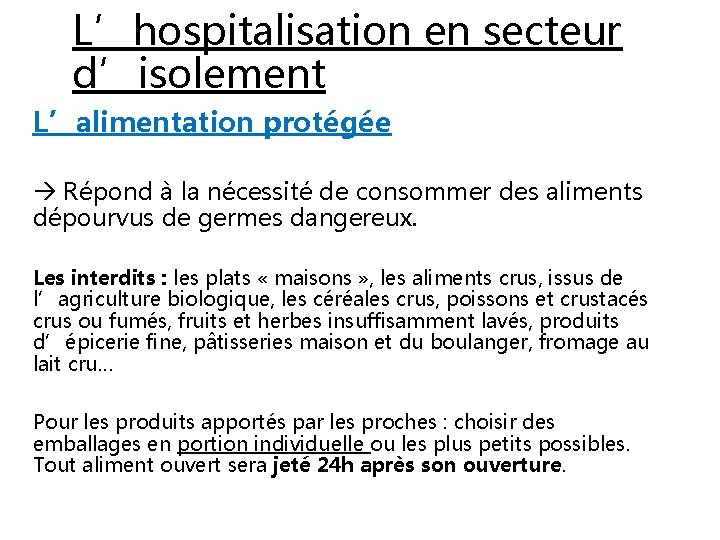 L’ hospitalisation en secteur d’ isolement

L’ alimentation protégée

→ Répond à la nécessité de consommer des aliments dépourvus de germes dangereux.

Les interdits : les plats « maisons », les aliments crus, issus de l’ agriculture biologique, les céréales crus, poissons et crustacés crus ou fumés, fruits et herbes insuffisamment lavés, produits d’ épicerie fine, pâtisseries maison et du boulanger, fromage au lait cru…

Pour les produits apportés par les proches : choisir des emballages en portion individuelle ou les plus petits possibles. Tout aliment ouvert sera jeté 24h après son ouverture.